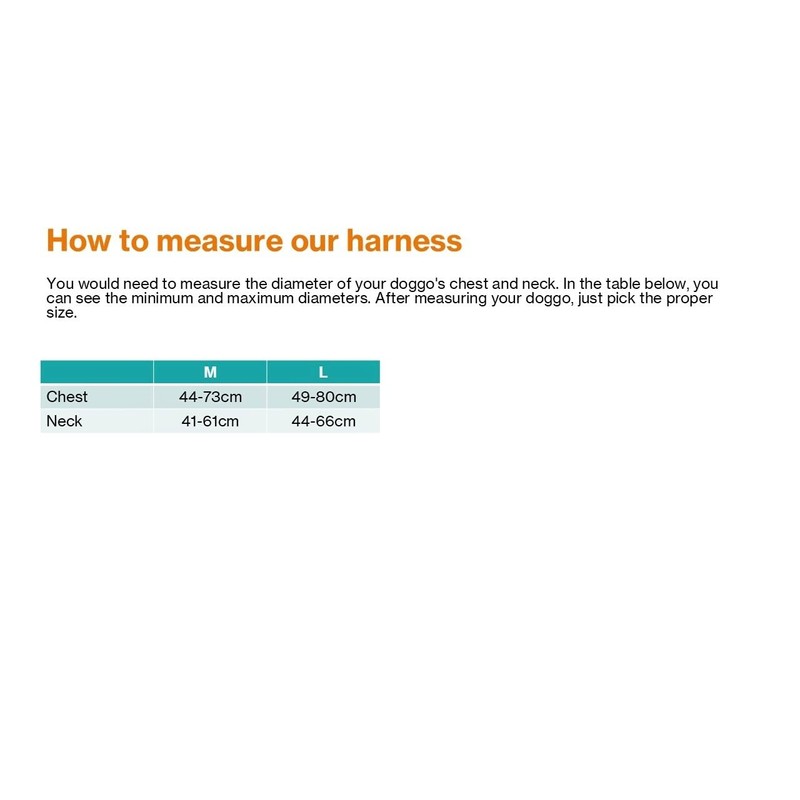 How to measure our harness

You would need to measure the diameter of your doggo's chest and neck. In the table below, you can see the minimum and maximum diameters. After measuring your doggo, just pick the proper size.

| | M | L |
|---|---|---|
| Chest | 44-73cm | 49-80cm |
| Neck | 41-61cm | 44-66cm |